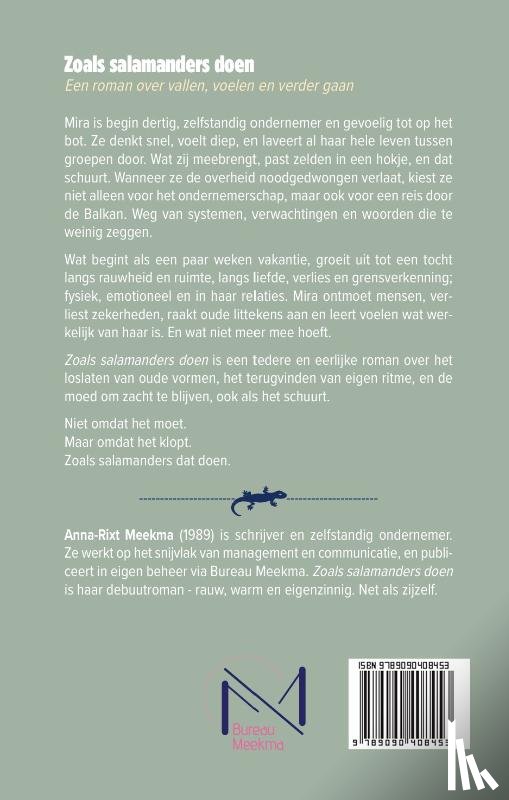 Zoals salamanders doen
Een roman over vallen, voelen en verder gaan

Mira is begin dertig, zelfstandig ondernemer en gevoelig tot op het bot. Ze denkt snel, voelt diep, en laveert al haar hele leven tussen groepen door. Wat zij meebrengt, past zelden in een hokje, en dat schuurt. Wanneer ze de overheid noodgedwongen verlaat, kiest ze niet alleen voor het ondernemerschap, maar ook voor een reis door de Balkan. Weg van systemen, verwachtingen en woorden die te weinig zeggen.

Wat begint als een paar weken vakantie, groeit uit tot een tocht langs rauwheid en ruimte, langs liefde, verlies en grensverkenning; fysiek, emotioneel en in haar relaties. Mira ontmoet mensen, verliest zekerheden, raakt oude littekens aan en leert voelen wat werkelijk van haar is. En wat niet meer mee hoeft.

Zoals salamanders doen is een tedere en eerlijke roman over het loslaten van oude vormen, het terugvinden van eigen ritme, en de moed om zacht te blijven, ook als het schuurt.

Niet omdat het moet.
Maar omdat het klopt.
Zoals salamanders dat doen.

Anna-Rixt Meekma (1989) is schrijver en zelfstandig ondernemer. Ze werkt op het snijvlak van management en communicatie, en publiceert in eigen beheer via Bureau Meekma. Zoals salamanders doen is haar debuutroman - rauw, warm en eigenzinnig. Net als zijzelf.

Bureau Meekma

ISBN 9789090408453

9 789090 408453